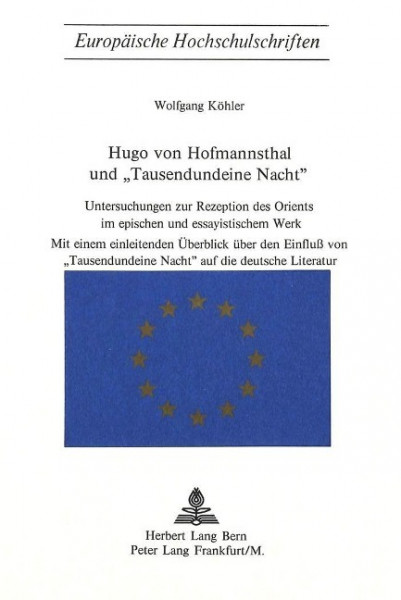 Europäische Hochschulschriften

Wolfgang Köhler

Hugo von Hofmannsthal und „Tausendundeine Nacht"

Untersuchungen zur Rezeption des Orients im epischen und essayistischem Werk

Mit einem einleitenden Überblick über den Einfluß von „Tausendundeine Nacht" auf die deutsche Literatur

Herbert Lang Bern
Peter Lang Frankfurt/M.